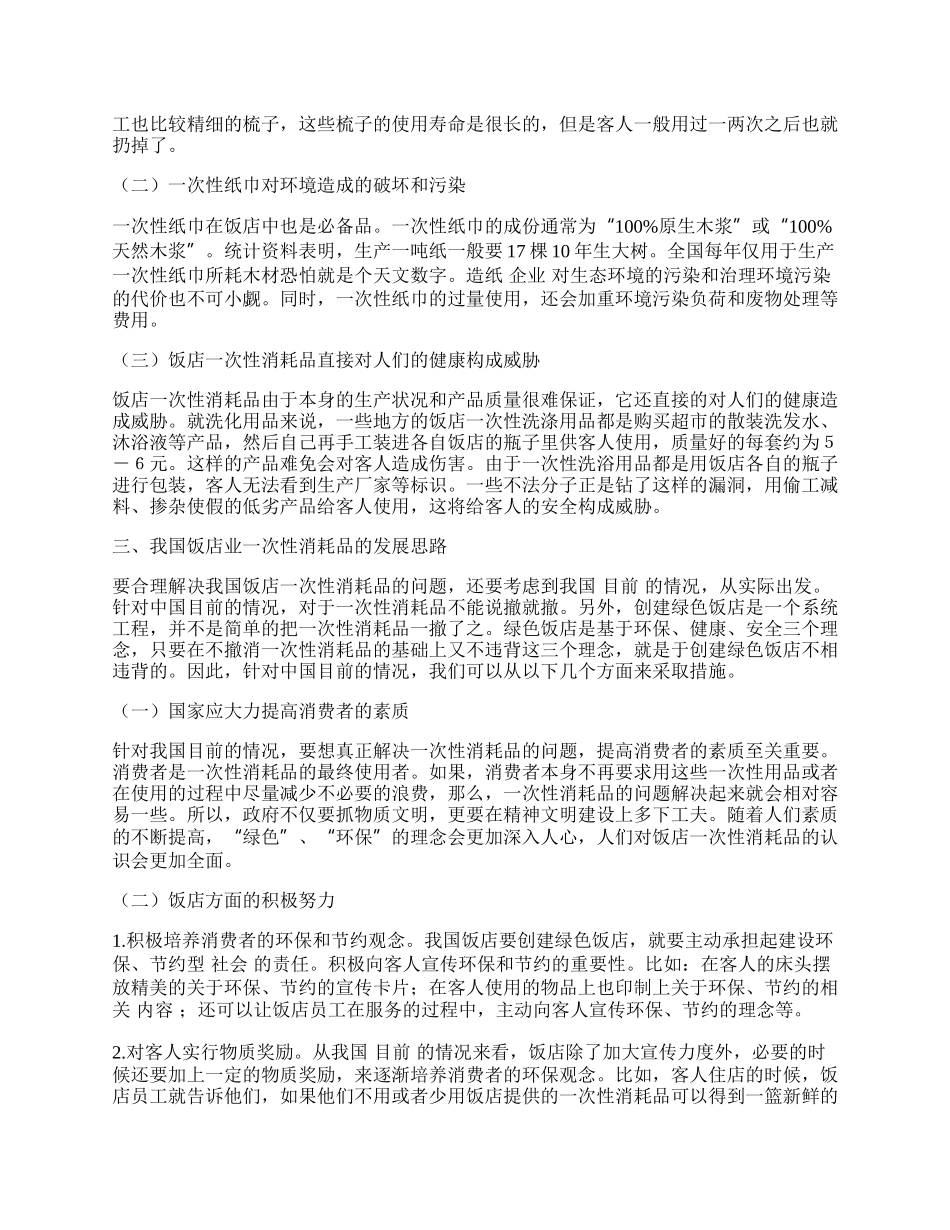 工也比较精细的梳子，这些梳子的使用寿命是很长的，但是客人一般用过一两次之后也就扔掉了。

（二）一次性纸巾对环境造成的破坏和污染

一次性纸巾在饭店中也是必备品。一次性纸巾的成份通常为“100%原生木浆”或“100%天然木浆”。统计资料表明，生产一吨纸一般要 17 棵 10 年生大树。全国每年仅用于生产一次性纸巾所耗木材恐怕就是个天文数字。造纸 企业 对生态环境的污染和治理环境污染的代价也不可小觑。同时，一次性纸巾的过量使用，还会加重环境污染负荷和废物处理等费用。

（三）饭店一次性消耗品直接对人们的健康构成威胁

饭店一次性消耗品由于本身的生产状况和产品质量很难保证，它还直接的对人们的健康造成威胁。就洗化用品来说，一些地方的饭店一次性洗涤用品都是购买超市的散装洗发水、沐浴液等产品，然后自己再手工装进各自饭店的瓶子里供客人使用，质量好的每套约为 5 － 6 元。这样的产品难免会对客人造成伤害。由于一次性洗浴用品都是用饭店各自的瓶子进行包装，客人无法看到生产厂家等标识。一些不法分子正是钻了这样的漏洞，用偷工减料、掺杂使假的低劣产品给客人使用，这将给客人的安全构成威胁。

三、我国饭店业一次性消耗品的发展思路

要合理解决我国饭店一次性消耗品的问题，还要考虑到我国 目前 的情况，从实际出发。针对中国目前的情况，对于一次性消耗品不能说撤就撤。另外，创建绿色饭店是一个系统工程，并不是简单的把一次性消耗品一撤了之。绿色饭店是基于环保、健康、安全三个理念，只要在不撤消一次性消耗品的基础上又不违背这三个理念，就是于创建绿色饭店不相违背的。因此，针对中国目前的情况，我们可以从以下几个方面来采取措施。

（一）国家应大力提高消费者的素质

针对我国目前的情况，要想真正解决一次性消耗品的问题，提高消费者的素质至关重要。消费者是一次性消耗品的最终使用者。如果，消费者本身不再要求用这些一次性用品或者在使用的过程中尽量减少不必要的浪费，那么，一次性消耗品的问题解决起来就会相对容易一些。所以，政府不仅要抓物质文明，更要在精神文明建设上多下工夫。随着人们素质的不断提高，“绿色”、“环保”的理念会更加深入人心，人们对饭店一次性消耗品的认识会更加全面。

（二）饭店方面的积极努力

1.积极培养消费者的环保和节约观念。我国饭店要创建绿色饭店，就要主动承担起建设环保、节约型 社会 的责任。积极向客人宣传环保和节约的重要性。比如：在客人的床头摆放精美的关于环保、节约的宣传卡片；在客人使用的物品上也印制上关于环保、节约的相关 内容 ；还可以让饭店员工在服务的过程中，主动向客人宣传环保、节约的理念等。

2.对客人实行物质奖励。从我国 目前 的情况来看，饭店除了加大宣传力度外，必要的时候还要加上一定的物质奖励，来逐渐培养消费者的环保观念。比如，客人住店的时候，饭店员工就告诉他们，如果他们不用或者少用饭店提供的一次性消耗品可以得到一篮新鲜的